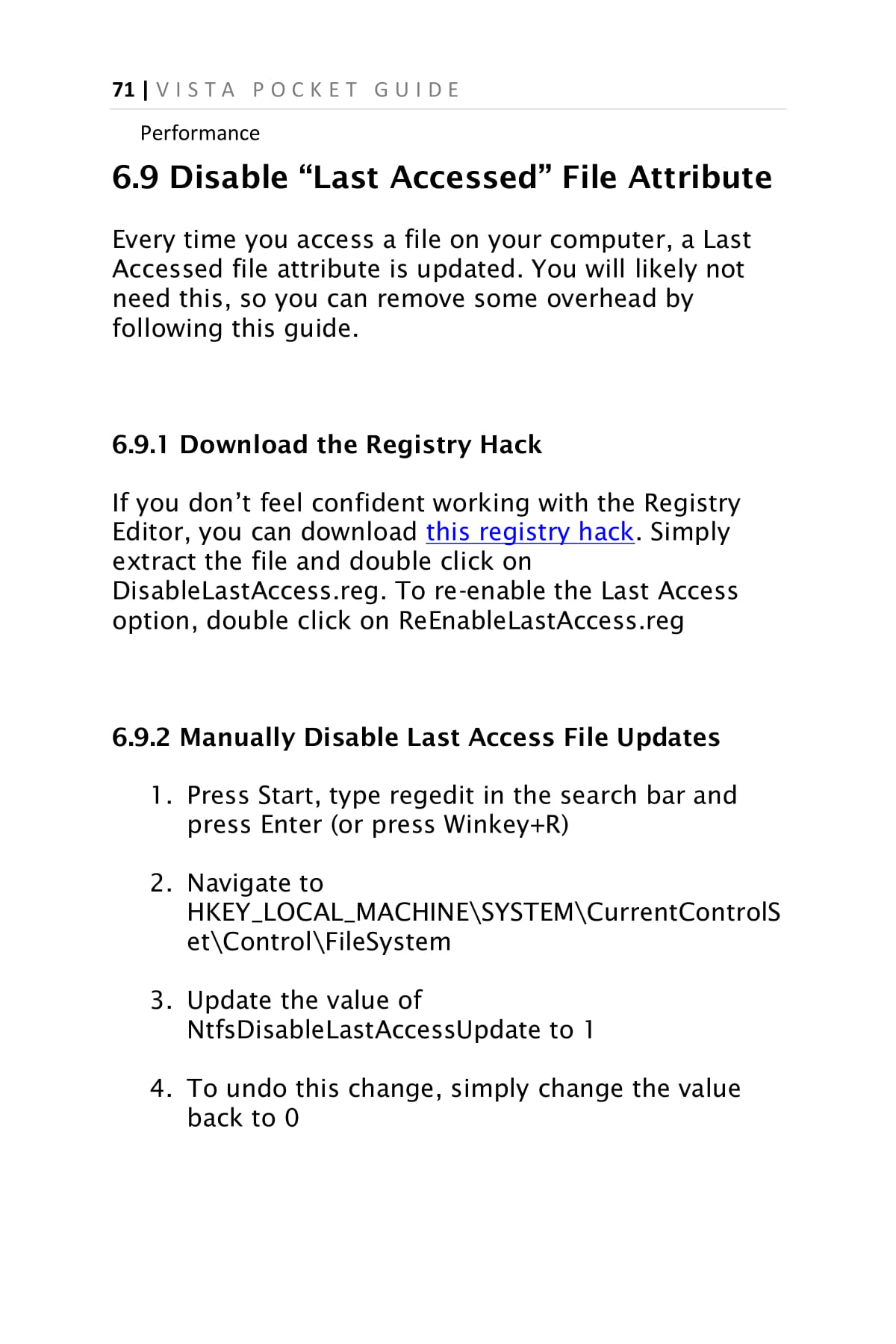 71 | VISTA POCKET GUIDE

Performance

6.9 Disable “Last Accessed” File Attribute

Every time you access a file on your computer, a Last Accessed file attribute is updated. You will likely not need this, so you can remove some overhead by following this guide.

6.9.1 Download the Registry Hack

If you don’t feel confident working with the Registry Editor, you can download this registry hack. Simply extract the file and double click on DisableLastAccess.reg. To re-enable the Last Access option, double click on ReEnableLastAccess.reg

6.9.2 Manually Disable Last Access File Updates

1. Press Start, type regedit in the search bar and press Enter (or press Winkey+R)

2. Navigate to HKEY_LOCAL_MACHINE\SYSTEM\CurrentControlSet\Control\FileSystem

3. Update the value of NtfsDisableLastAccessUpdate to 1

4. To undo this change, simply change the value back to 0